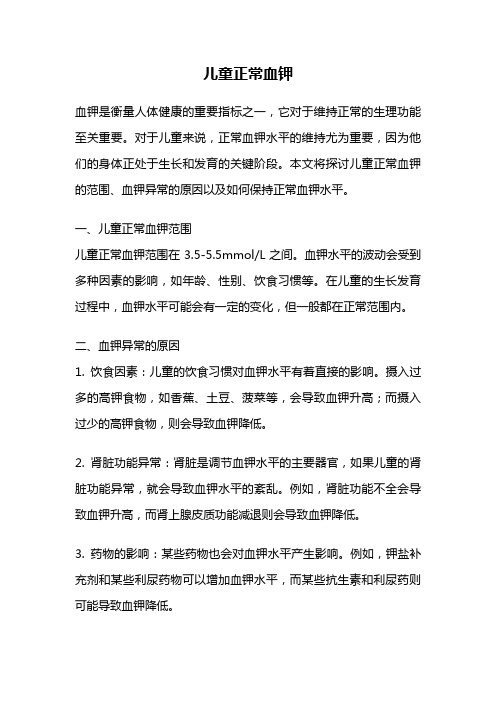 儿童正常血钾

血钾是衡量人体健康的重要指标之一，它对于维持正常的生理功能至关重要。对于儿童来说，正常血钾水平的维持尤为重要，因为他们的身体正处于生长和发育的关键阶段。本文将探讨儿童正常血钾的范围、血钾异常的原因以及如何保持正常血钾水平。

一、儿童正常血钾范围
儿童正常血钾范围在 3.5-5.5mmol/L 之间。血钾水平的波动会受到多种因素的影响，如年龄、性别、饮食习惯等。在儿童的生长发育过程中，血钾水平可能会有一定的变化，但一般都在正常范围内。

二、血钾异常的原因
1. 饮食因素：儿童的饮食习惯对血钾水平有着直接的影响。摄入过多的高钾食物，如香蕉、土豆、菠菜等，会导致血钾升高；而摄入过少的高钾食物，则会导致血钾降低。

2. 肾脏功能异常：肾脏是调节血钾水平的主要器官，如果儿童的肾脏功能异常，就会导致血钾水平的紊乱。例如，肾脏功能不全会导致血钾升高，而肾上腺皮质功能减退则会导致血钾降低。

3. 药物的影响：某些药物也会对血钾水平产生影响。例如，钾盐补充剂和某些利尿药物可以增加血钾水平，而某些抗生素和利尿药则可能导致血钾降低。